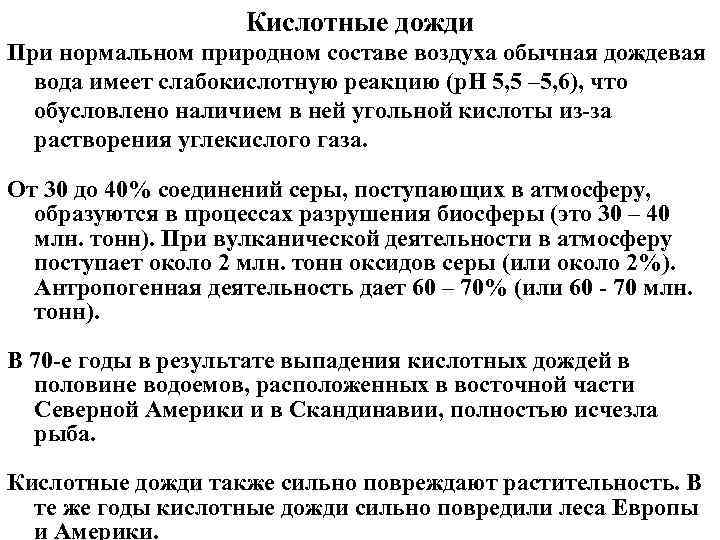 Кислотные дожди

При нормальном природном составе воздуха обычная дождевая вода имеет слабокислотную реакцию (рН 5,5 –5,6), что обусловлено наличием в ней угольной кислоты из-за растворения углекислого газа.

От 30 до 40% соединений серы, поступающих в атмосферу, образуются в процессах разрушения биосферы (это 30 – 40 млн. тонн). При вулканической деятельности в атмосферу поступает около 2 млн. тонн оксидов серы (или около 2%). Антропогенная деятельность дает 60 – 70% (или 60 - 70 млн. тонн).

В 70-е годы в результате выпадения кислотных дождей в половине водоемов, расположенных в восточной части Северной Америки и в Скандинавии, полностью исчезла рыба.

Кислотные дожди также сильно повреждают растительность. В те же годы кислотные дожди сильно повредили леса Европы и Америки.